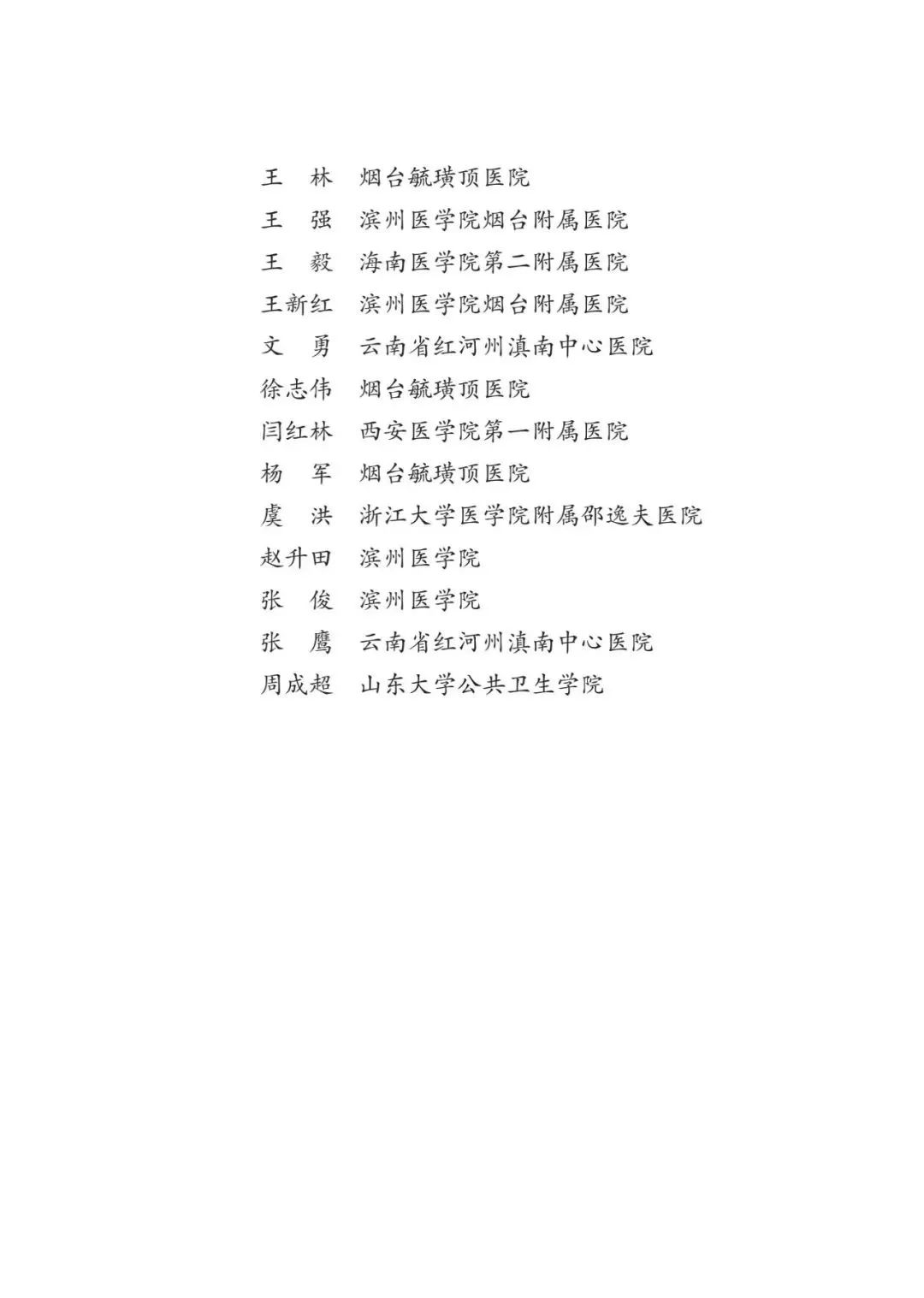 王　林　烟台毓璜顶医院
王　强　滨州医学院烟台附属医院
王　毅　海南医学院第二附属医院
王新红　滨州医学院烟台附属医院
文　勇　云南省红河州滇南中心医院
徐志伟　烟台毓璜顶医院
闫红林　西安医学院第一附属医院
杨　军　烟台毓璜顶医院
虞　洪　浙江大学医学院附属邵逸夫医院
赵升田　滨州医学院
张　俊　滨州医学院
张　鹰　云南省红河州滇南中心医院
周成超　山东大学公共卫生学院